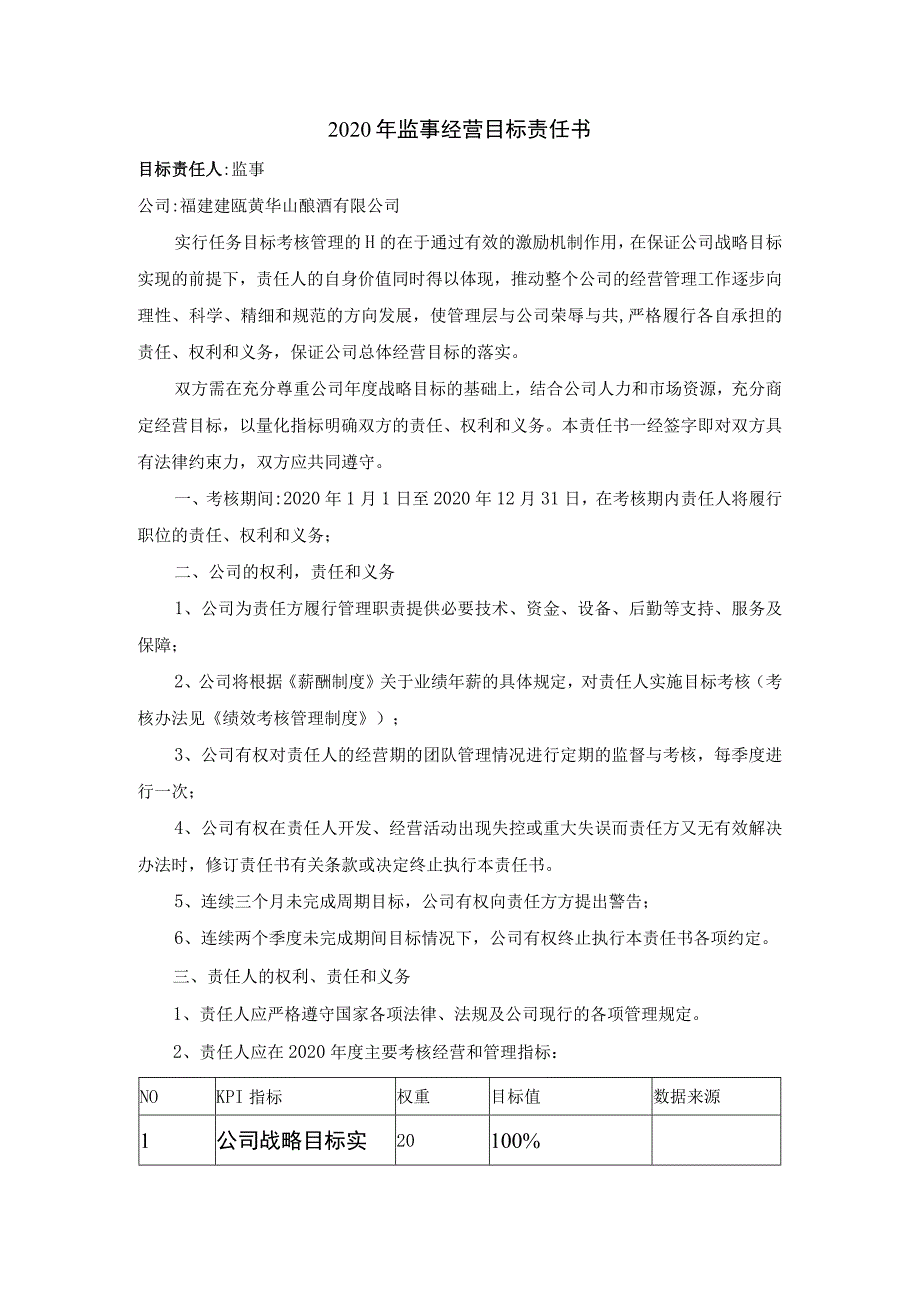 2020年监事经营目标责任书

目标责任人:监事

公司:福建建瓯黄华山酿酒有限公司

实行任务目标考核管理的H的在于通过有效的激励机制作用，在保证公司战略目标实现的前提下，责任人的自身价值同时得以体现，推动整个公司的经营管理工作逐步向理性、科学、精细和规范的方向发展，使管理层与公司荣辱与共,严格履行各自承担的责任、权利和义务，保证公司总体经营目标的落实。

双方需在充分尊重公司年度战略目标的基础上，结合公司人力和市场资源，充分商定经营目标，以量化指标明确双方的责任、权利和义务。本责任书一经签字即对双方具有法律约束力，双方应共同遵守。

一、考核期间:2020年1月1日至2020年12月31日，在考核期内责任人将履行职位的责任、权利和义务；

二、公司的权利，责任和义务

1、公司为责任方履行管理职责提供必要技术、资金、设备、后勤等支持、服务及保障；

2、公司将根据《薪酬制度》关于业绩年薪的具体规定，对责任人实施目标考核（考核办法见《绩效考核管理制度》）；

3、公司有权对责任人的经营期的团队管理情况进行定期的监督与考核，每季度进行一次；

4、公司有权在责任人开发、经营活动出现失控或重大失误而责任方又无有效解决办法时，修订责任书有关条款或决定终止执行本责任书。

5、连续三个月未完成周期目标，公司有权向责任方方提出警告；

6、连续两个季度未完成期间目标情况下，公司有权终止执行本责任书各项约定。

三、责任人的权利、责任和义务

1、责任人应严格遵守国家各项法律、法规及公司现行的各项管理规定。

2、责任人应在2020年度主要考核经营和管理指标：

| NO | KPI指标 | 权重 | 目标值 | 数据来源 |
|---|---|---|---|---|
| 1 | 公司战略目标实 | 20 | 100% | |